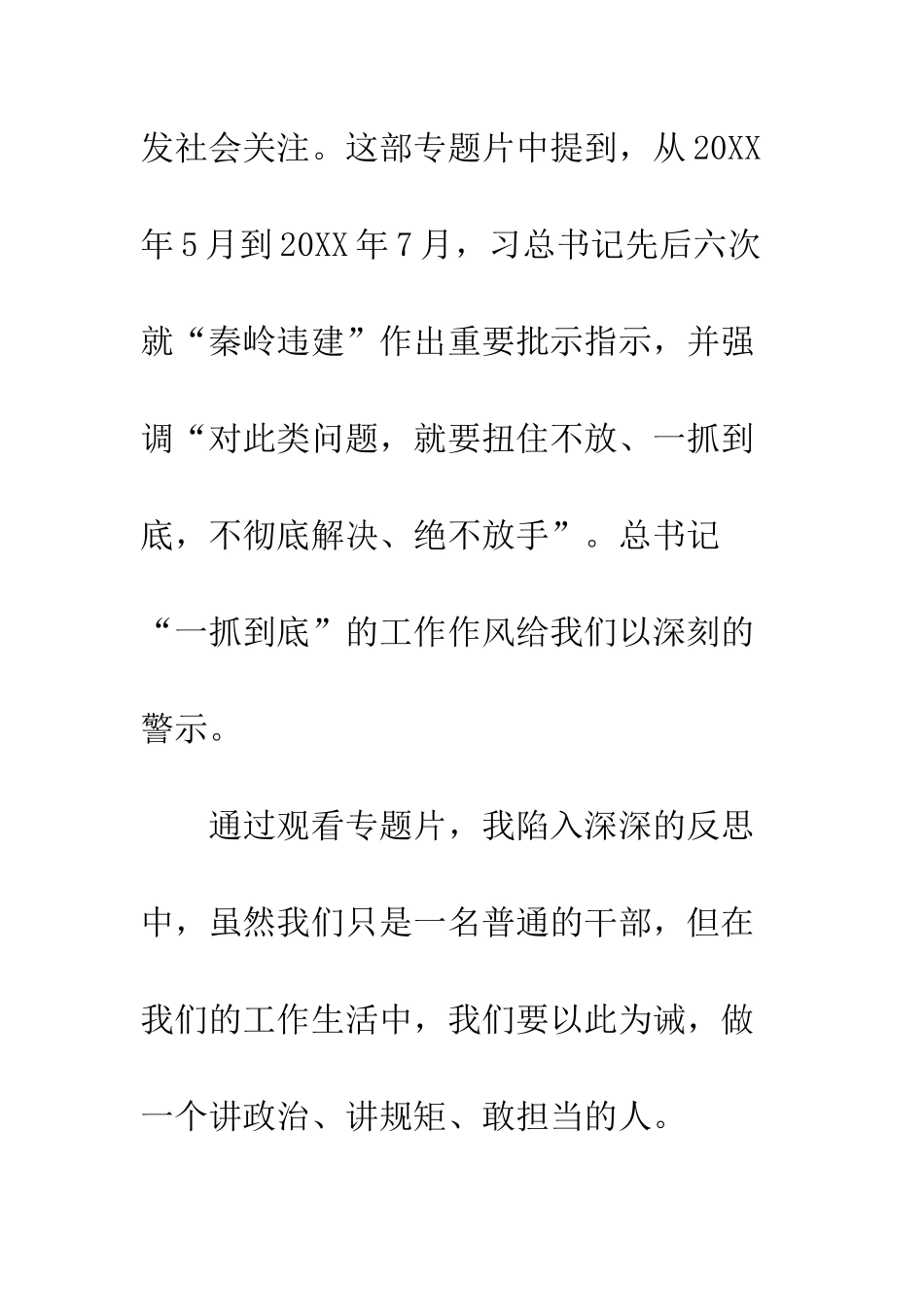 发社会关注。这部专题片中提到，从20XX年5月到20XX年7月，习总书记先后六次就“秦岭违建”作出重要批示指示，并强调“对此类问题，就要扭住不放、一抓到底，不彻底解决、绝不放手”。总书记“一抓到底”的工作作风给我们以深刻的警示。

通过观看专题片，我陷入深深的反思中，虽然我们只是一名普通的干部，但在我们的工作生活中，我们要以此为诫，做一个讲政治、讲规矩、敢担当的人。